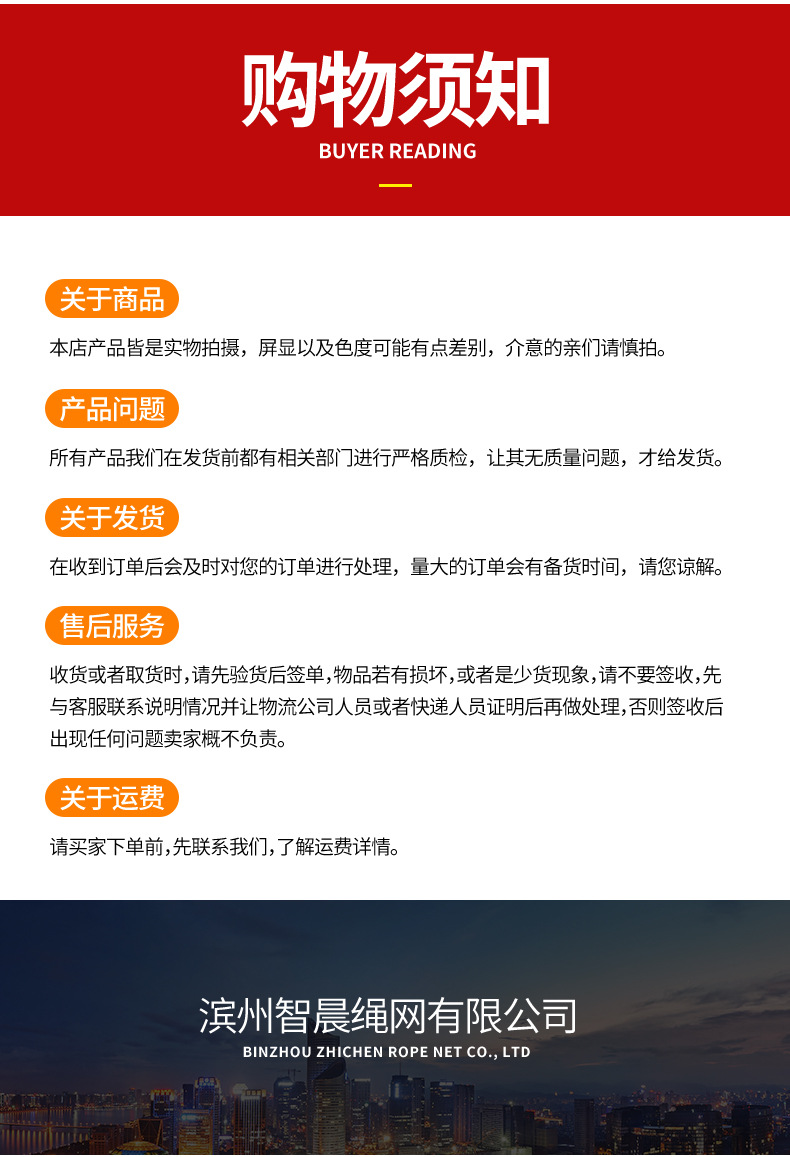 购物须知
BUYER READING

关于商品

本店产品皆是实物拍摄，屏显以及色度可能有点差别，介意的亲们请慎拍。

产品问题

所有产品我们在发货前都有相关部门进行严格质检，让其无质量问题，才给发货。

关于发货

在收到订单后会及时对您的订单进行处理，量大的订单会有备货时间，请您谅解。

售后服务

收货或者取货时,请先验货后签单,物品若有损坏,或者是少货现象,请不要签收,先与客服联系说明情况并让物流公司人员或者快递人员证明后再做处理,否则签收后出现任何问题卖家概不负责。

关于运费

请买家下单前,先联系我们,了解运费详情。

滨州智晨绳网有限公司
BINZHOU ZHICHEN ROPE NET CO., LTD